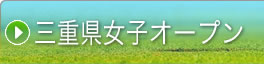 三重県女子オープン